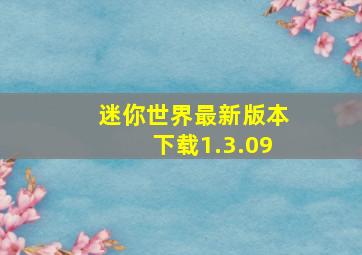 迷你世界最新版本下载1.3.09